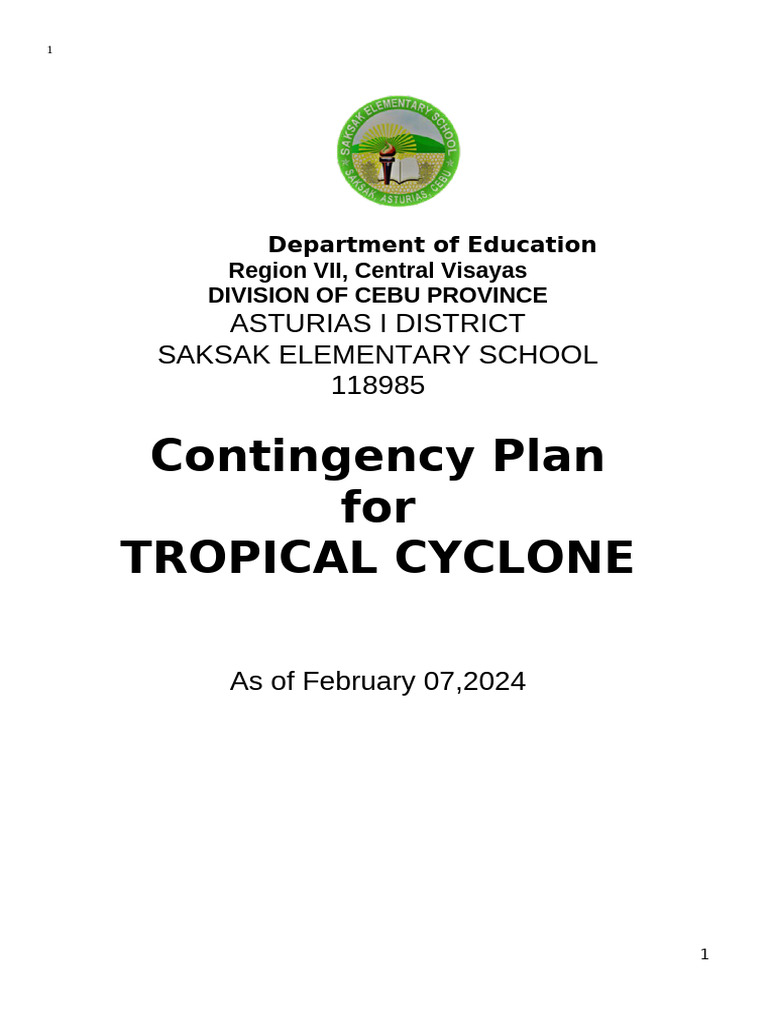 1

SAKSAK ELEMENTARY SCHOOL
SAKSAK, ASTURIAS, CEBU

Department of Education
Region VII, Central Visayas
DIVISION OF CEBU PROVINCE
ASTURIAS I DISTRICT
SAKSAK ELEMENTARY SCHOOL
118985

Contingency Plan
for
TROPICAL CYCLONE

As of February 07,2024

1